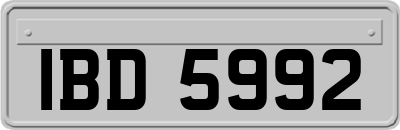 IBD 5992